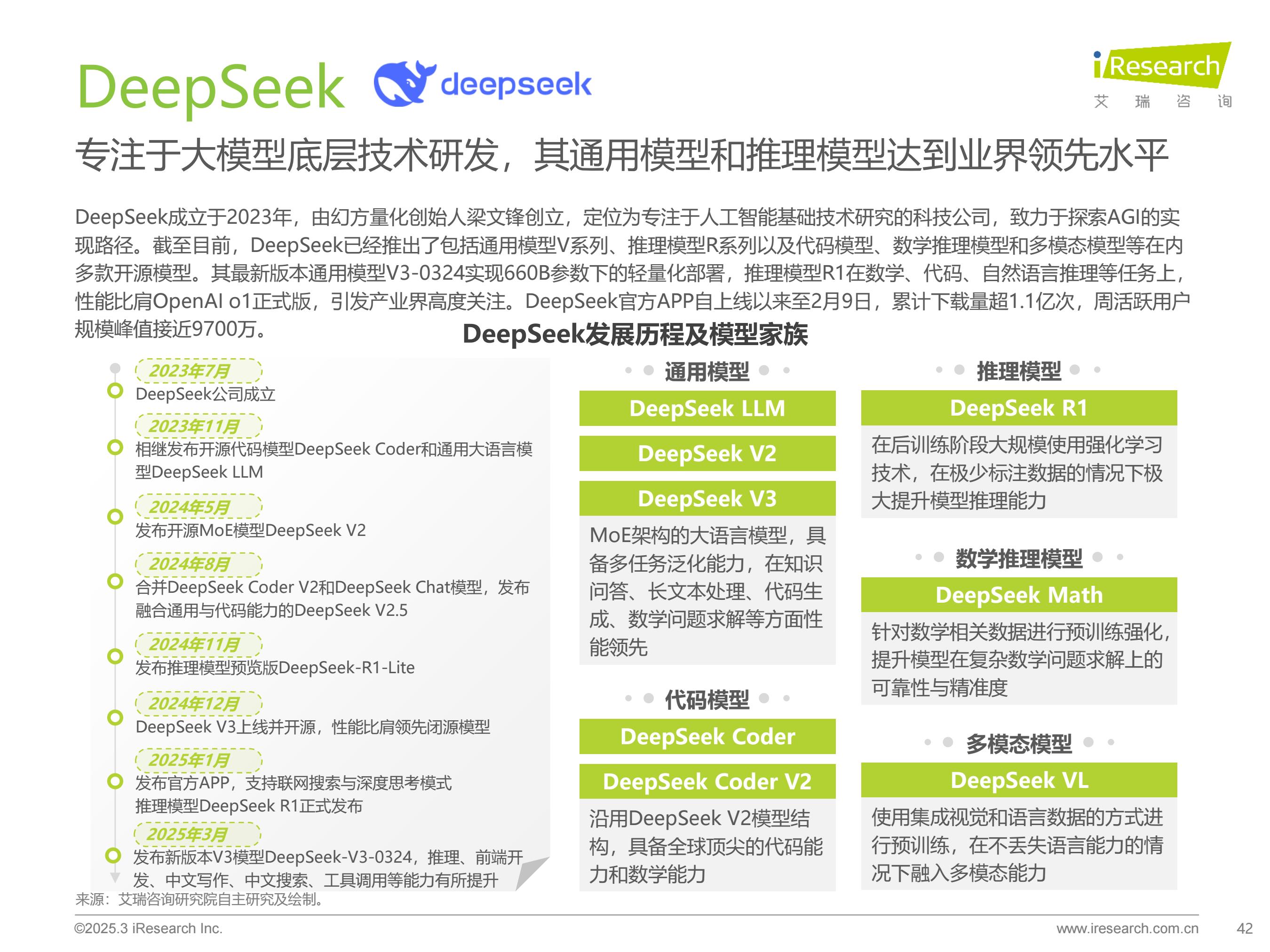 DeepSeek deepseek

iResearch
艾 瑞 咨 询

专注于大模型底层技术研发，其通用模型和推理模型达到业界领先水平

DeepSeek成立于2023年，由幻方量化创始人梁文锋创立，定位为专注于人工智能基础技术研究的科技公司，致力于探索AGI的实现路径。截至目前，DeepSeek已经推出了包括通用模型V系列、推理模型R系列以及代码模型、数学推理模型和多模态模型等在内多款开源模型。其最新版本通用模型V3-0324实现660B参数下的轻量化部署，推理模型R1在数学、代码、自然语言推理等任务上，性能比肩OpenAI o1正式版，引发产业界高度关注。DeepSeek官方APP自上线以来至2月9日，累计下载量超1.1亿次，周活跃用户规模峰值接近9700万。

DeepSeek发展历程及模型家族

2023年7月
DeepSeek公司成立

2023年11月
相继发布开源代码模型DeepSeek Coder和通用大语言模型DeepSeek LLM

2024年5月
发布开源MoE模型DeepSeek V2

2024年8月
合并DeepSeek Coder V2和DeepSeek Chat模型，发布融合通用与代码能力的DeepSeek V2.5

2024年11月
发布推理模型预览版DeepSeek-R1-Lite

2024年12月
DeepSeek V3上线并开源，性能比肩领先闭源模型

2025年1月
发布官方APP，支持联网搜索与深度思考模式
推理模型DeepSeek R1正式发布

2025年3月
发布新版本V3模型DeepSeek-V3-0324，推理、前端开发、中文写作、中文搜索、工具调用等能力有所提升

通用模型
DeepSeek LLM
DeepSeek V2
DeepSeek V3
MoE架构的大语言模型，具备多任务泛化能力，在知识问答、长文本处理、代码生成、数学问题求解等方面性能领先

代码模型
DeepSeek Coder
DeepSeek Coder V2
沿用DeepSeek V2模型结构，具备全球顶尖的代码能力和数学能力

推理模型
DeepSeek R1
在后训练阶段大规模使用强化学习技术，在极少标注数据的情况下极大提升模型推理能力

数学推理模型
DeepSeek Math
针对数学相关数据进行预训练强化，提升模型在复杂数学问题求解上的可靠性与精准度

多模态模型
DeepSeek VL
使用集成视觉和语言数据的方式进行预训练，在不丢失语言能力的情况下融入多模态能力

来源：艾瑞咨询研究院自主研究及绘制。

©2025.3 iResearch Inc.
www.iresearch.com.cn
42